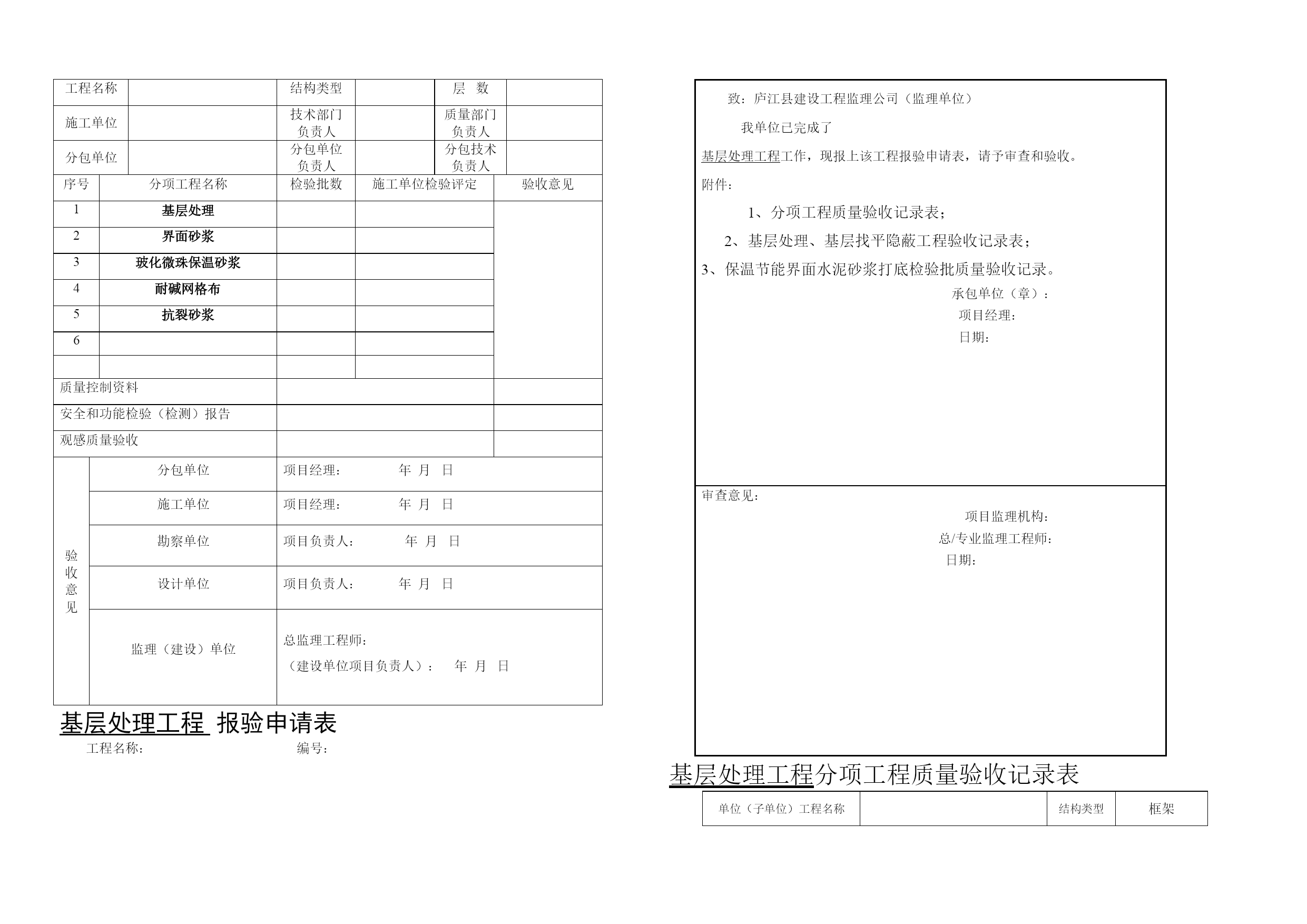 | 工程名称 | | 结构类型 | | 层 数 | |
|---|---|---|---|---|---|
| 施工单位 | | 技术部门负责人 | | 质量部门负责人 | |
| 分包单位 | | 分包单位负责人 | | 分包技术负责人 | |

| 序号 | 分项工程名称 | 检验批数 | 施工单位检验评定 | 验收意见 |
|---|---|---|---|---|
| 1 | 基层处理 | | | |
| 2 | 界面砂浆 | | | |
| 3 | 玻化微珠保温砂浆 | | | |
| 4 | 耐碱网格布 | | | |
| 5 | 抗裂砂浆 | | | |
| 6 | | | | |
| | | | | |
| 质量控制资料 | | | | |
| 安全和功能检验（检测）报告 | | | | |
| 观感质量验收 | | | | |

| 验收意见 | 分包单位 | 项目经理： 年 月 日 |
|---|---|---|
| | 施工单位 | 项目经理： 年 月 日 |
| | 勘察单位 | 项目负责人： 年 月 日 |
| | 设计单位 | 项目负责人： 年 月 日 |
| | 监理（建设）单位 | 总监理工程师：（建设单位项目负责人）： 年 月 日 |

基层处理工程 报验申请表

工程名称： 编号：

致：庐江县建设工程监理公司（监理单位）

我单位已完成了

基层处理工程工作，现报上该工程报验申请表，请予审查和验收。

附件：

1、分项工程质量验收记录表；

2、基层处理、基层找平隐蔽工程验收记录表；

3、保温节能界面水泥砂浆打底检验批质量验收记录。

承包单位（章）：

项目经理：

日期：

审查意见：

项目监理机构：

总/专业监理工程师：

日期：

基层处理工程分项工程质量验收记录表

| 单位（子单位）工程名称 | | 结构类型 | 框架 |
|---|---|---|---|